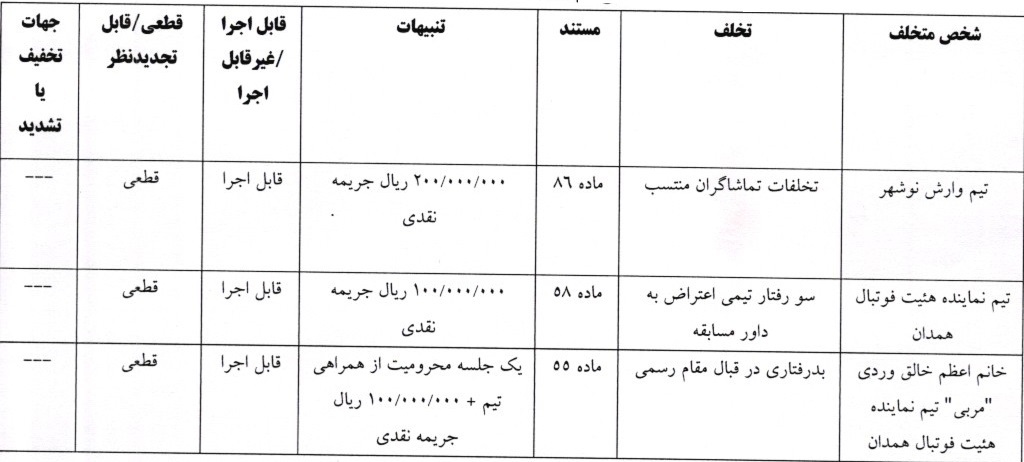 | شخص متخلف | تخلف | مستند | تنبیهات | قابل اجرا /غیرقابل اجرا | قطعی/قابل تجدیدنظر | جهات تخفیف یا تشدید |
|---|---|---|---|---|---|---|
| تیم وارش نوشهر | تخلفات تماشاگران منتسب | ماده ۸۶ | ۲۰۰/۰۰۰/۰۰۰ ریال جریمه نقدی | قابل اجرا | قطعی | --- |
| تیم نماینده هئیت فوتبال همدان | سو رفتار تیمی اعتراض به داور مسابقه | ماده ۵۸ | ۱۰۰/۰۰۰/۰۰۰ ریال جریمه نقدی | قابل اجرا | قطعی | --- |
| خانم اعظم خالق وردی "مربی" تیم نماینده هئیت فوتبال همدان | بدرفتاری در قبال مقام رسمی | ماده ۵۵ | یک جلسه محرومیت از همراهی تیم + ۱۰۰/۰۰۰/۰۰۰ ریال جریمه نقدی | قابل اجرا | قطعی | --- |